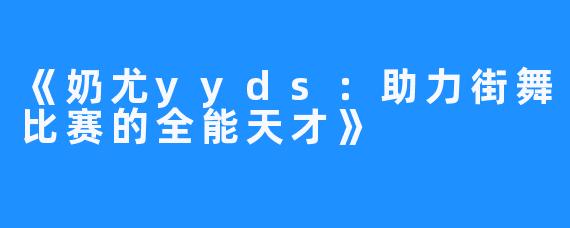 《奶尤yyds：助力街舞比赛的全能天才》